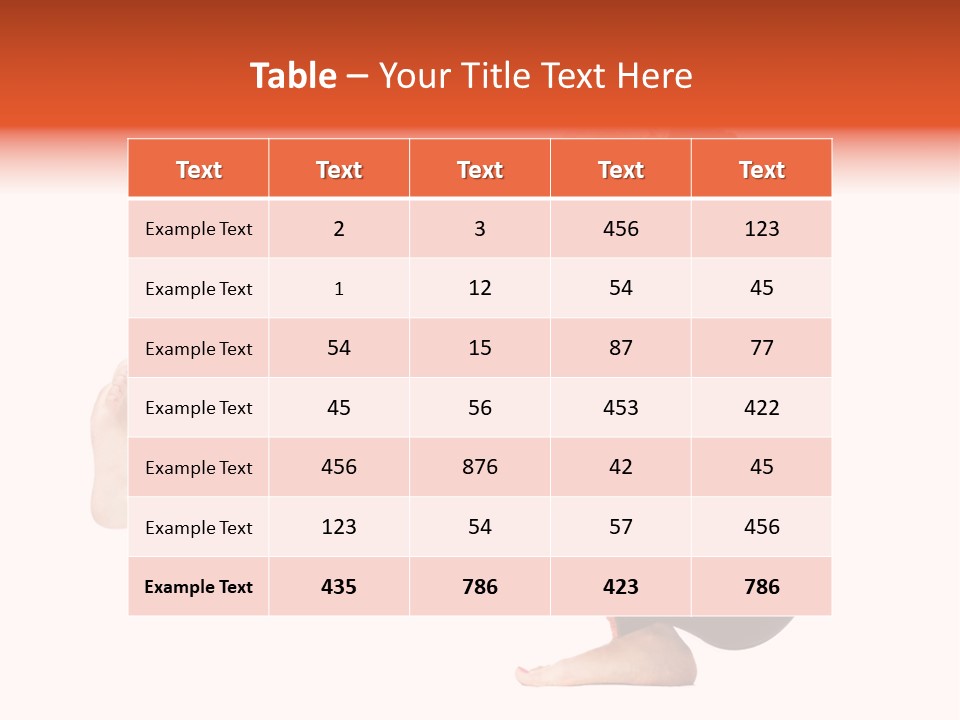 Table – Your Title Text Here

| Text | Text | Text | Text | Text |
|---|---|---|---|---|
| Example Text | 2 | 3 | 456 | 123 |
| Example Text | 1 | 12 | 54 | 45 |
| Example Text | 54 | 15 | 87 | 77 |
| Example Text | 45 | 56 | 453 | 422 |
| Example Text | 456 | 876 | 42 | 45 |
| Example Text | 123 | 54 | 57 | 456 |
| Example Text | 435 | 786 | 423 | 786 |